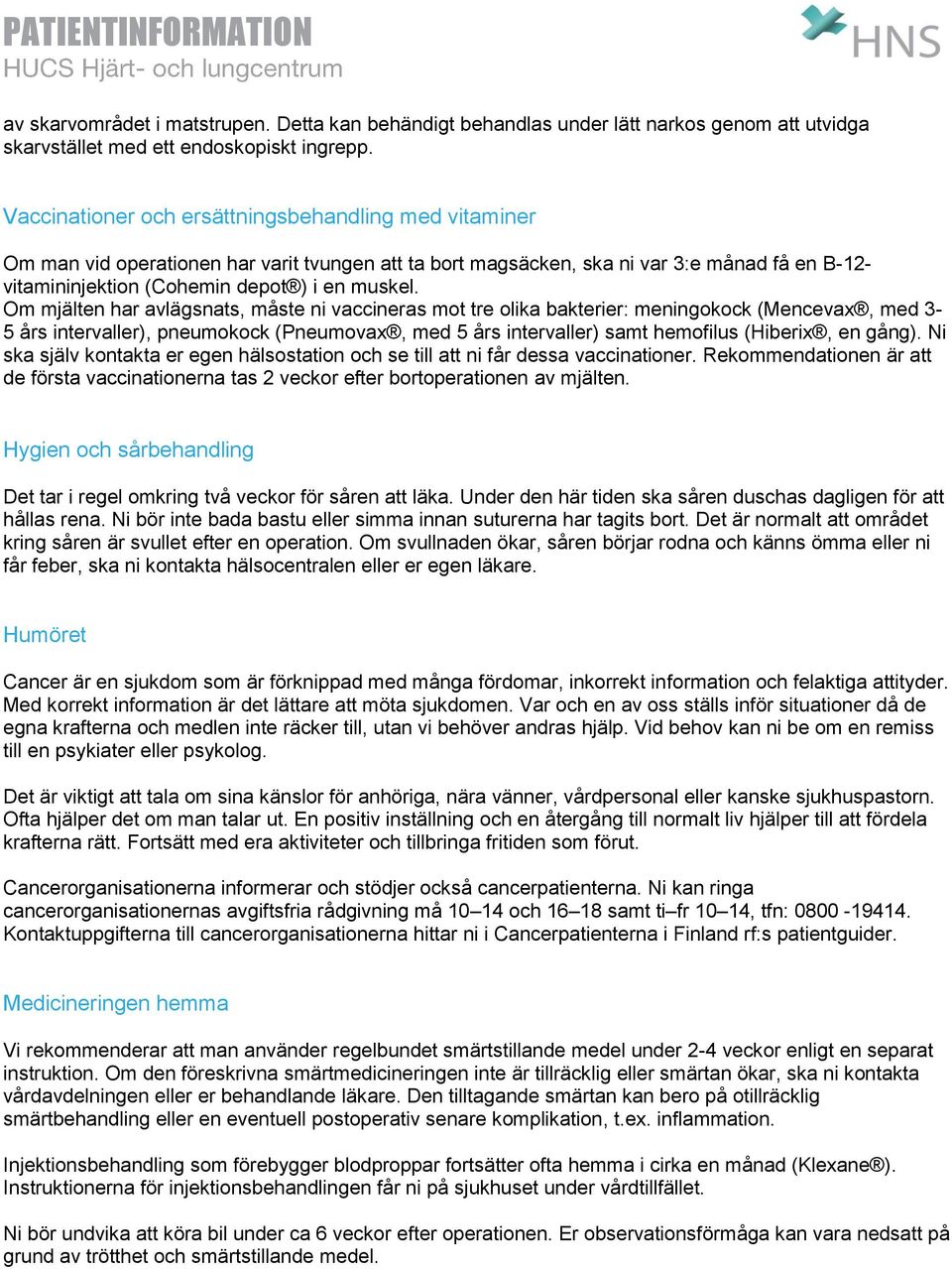 PATIENTINFORMATION
HUCS Hjärt- och lungcentrum

HNS

av skarvområdet i matstrupen. Detta kan behändigt behandlas under lätt narkos genom att utvidga skarvstället med ett endoskopiskt ingrepp.

Vaccinationer och ersättningsbehandling med vitaminer

Om man vid operationen har varit tvungen att ta bort magsäcken, ska ni var 3:e månad få en B-12-vitamininjektion (Cohemin depot®) i en muskel.
Om mjälten har avlägsnats, måste ni vaccineras mot tre olika bakterier: meningokock (Mencevax®, med 3-5 års intervaller), pneumokock (Pneumovax®, med 5 års intervaller) samt hemofilus (Hiberix®, en gång). Ni ska själv kontakta er egen hälsostation och se till att ni får dessa vaccinationer. Rekommendationen är att de första vaccinationerna tas 2 veckor efter bortoperationen av mjälten.

Hygien och sårbehandling

Det tar i regel omkring två veckor för såren att läka. Under den här tiden ska såren duschas dagligen för att hållas rena. Ni bör inte bada bastu eller simma innan suturerna har tagits bort. Det är normalt att området kring såren är svullet efter en operation. Om svullnaden ökar, såren börjar rodna och känns ömma eller ni får feber, ska ni kontakta hälsocentralen eller er egen läkare.

Humöret

Cancer är en sjukdom som är förknippad med många fördomar, inkorrekt information och felaktiga attityder. Med korrekt information är det lättare att möta sjukdomen. Var och en av oss ställs inför situationer då de egna krafterna och medlen inte räcker till, utan vi behöver andras hjälp. Vid behov kan ni be om en remiss till en psykiater eller psykolog.

Det är viktigt att tala om sina känslor för anhöriga, nära vänner, vårdpersonal eller kanske sjukhuspastorn. Ofta hjälper det om man talar ut. En positiv inställning och en återgång till normalt liv hjälper till att fördela krafterna rätt. Fortsätt med era aktiviteter och tillbringa fritiden som förut.

Cancerorganisationerna informerar och stödjer också cancerpatienterna. Ni kan ringa cancerorganisationernas avgiftsfria rådgivning må 10–14 och 16–18 samt ti–fr 10–14, tfn: 0800 -19414. Kontaktuppgifterna till cancerorganisationerna hittar ni i Cancerpatienterna i Finland rf:s patientguider.

Medicineringen hemma

Vi rekommenderar att man använder regelbundet smärtstillande medel under 2-4 veckor enligt en separat instruktion. Om den föreskrivna smärtmedicineringen inte är tillräcklig eller smärtan ökar, ska ni kontakta vårdavdelningen eller er behandlande läkare. Den tilltagande smärtan kan bero på otillräcklig smärtbehandling eller en eventuell postoperativ senare komplikation, t.ex. inflammation.

Injektionsbehandling som förebygger blodproppar fortsätter ofta hemma i cirka en månad (Klexane®). Instruktionerna för injektionsbehandlingen får ni på sjukhuset under vårdtillfället.

Ni bör undvika att köra bil under ca 6 veckor efter operationen. Er observationsförmåga kan vara nedsatt på grund av trötthet och smärtstillande medel.